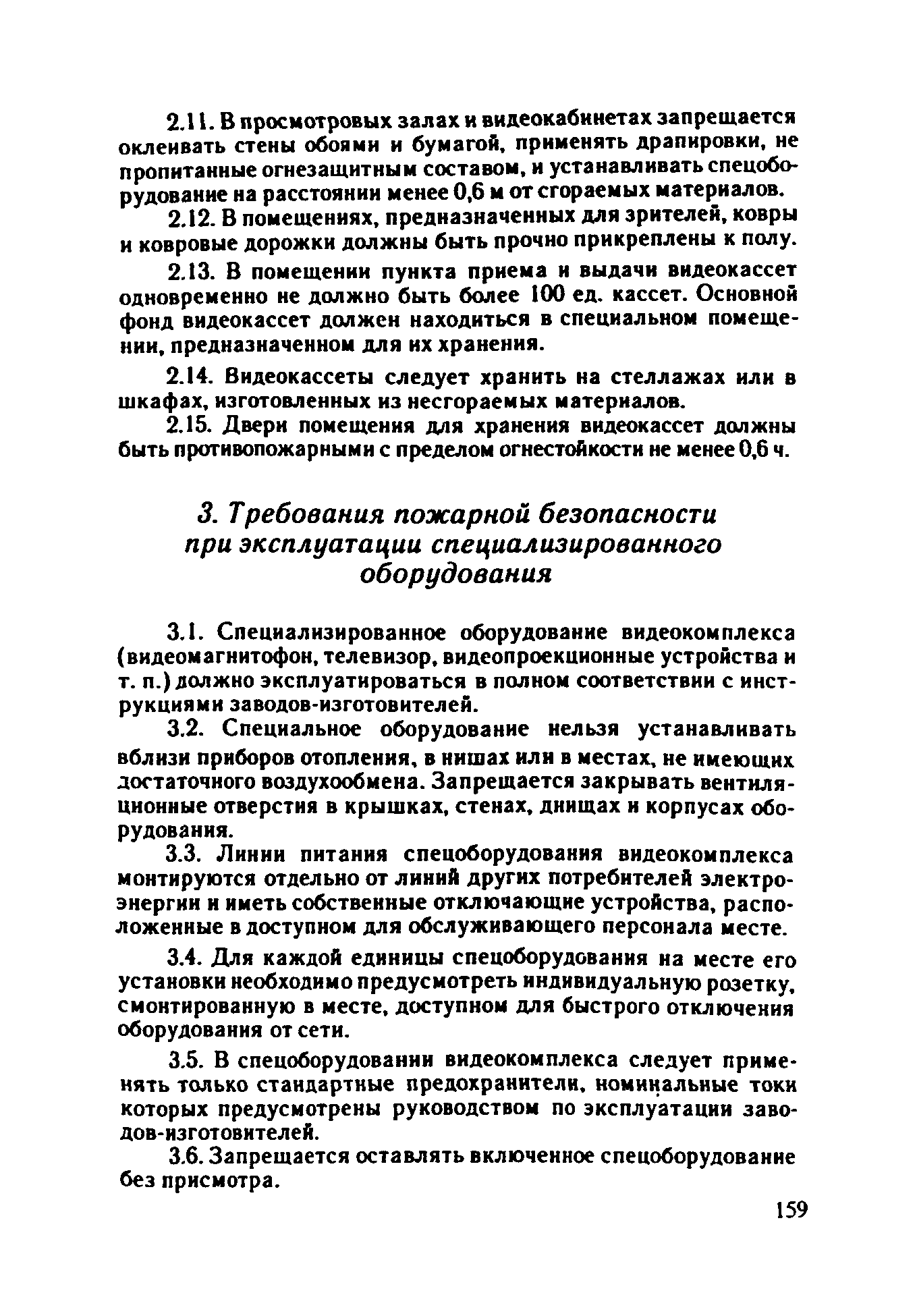 2.11. В просмотровых залах и видеокабинетах запрещается оклеивать стены обоями и бумагой, применять драпировки, не пропитанные огнезащитным составом, и устанавливать спецоборудование на расстоянии менее 0,6 м от сгораемых материалов.

2.12. В помещениях, предназначенных для зрителей, ковры и ковровые дорожки должны быть прочно прикреплены к полу.

2.13. В помещении пункта приема и выдачи видеокассет одновременно не должно быть более 100 ед. кассет. Основной фонд видеокассет должен находиться в специальном помещении, предназначенном для их хранения.

2.14. Видеокассеты следует хранить на стеллажах или в шкафах, изготовленных из несгораемых материалов.

2.15. Двери помещения для хранения видеокассет должны быть противопожарными с пределом огнестойкости не менее 0,6 ч.

3. Требования пожарной безопасности при эксплуатации специализированного оборудования

3.1. Специализированное оборудование видеокомплекса (видеомагнитофон, телевизор, видеопроекционные устройства и т. п.) должно эксплуатироваться в полном соответствии с инструкциями заводов-изготовителей.

3.2. Специальное оборудование нельзя устанавливать вблизи приборов отопления, в нишах или в местах, не имеющих достаточного воздухообмена. Запрещается закрывать вентиляционные отверстия в крышках, стенах, днищах и корпусах оборудования.

3.3. Линии питания спецоборудования видеокомплекса монтируются отдельно от линий других потребителей электроэнергии и иметь собственные отключающие устройства, расположенные в доступном для обслуживающего персонала месте.

3.4. Для каждой единицы спецоборудования на месте его установки необходимо предусмотреть индивидуальную розетку, смонтированную в месте, доступном для быстрого отключения оборудования от сети.

3.5. В спецоборудовании видеокомплекса следует применять только стандартные предохранители, номинальные токи которых предусмотрены руководством по эксплуатации заводов-изготовителей.

3.6. Запрещается оставлять включенное спецоборудование без присмотра.

159